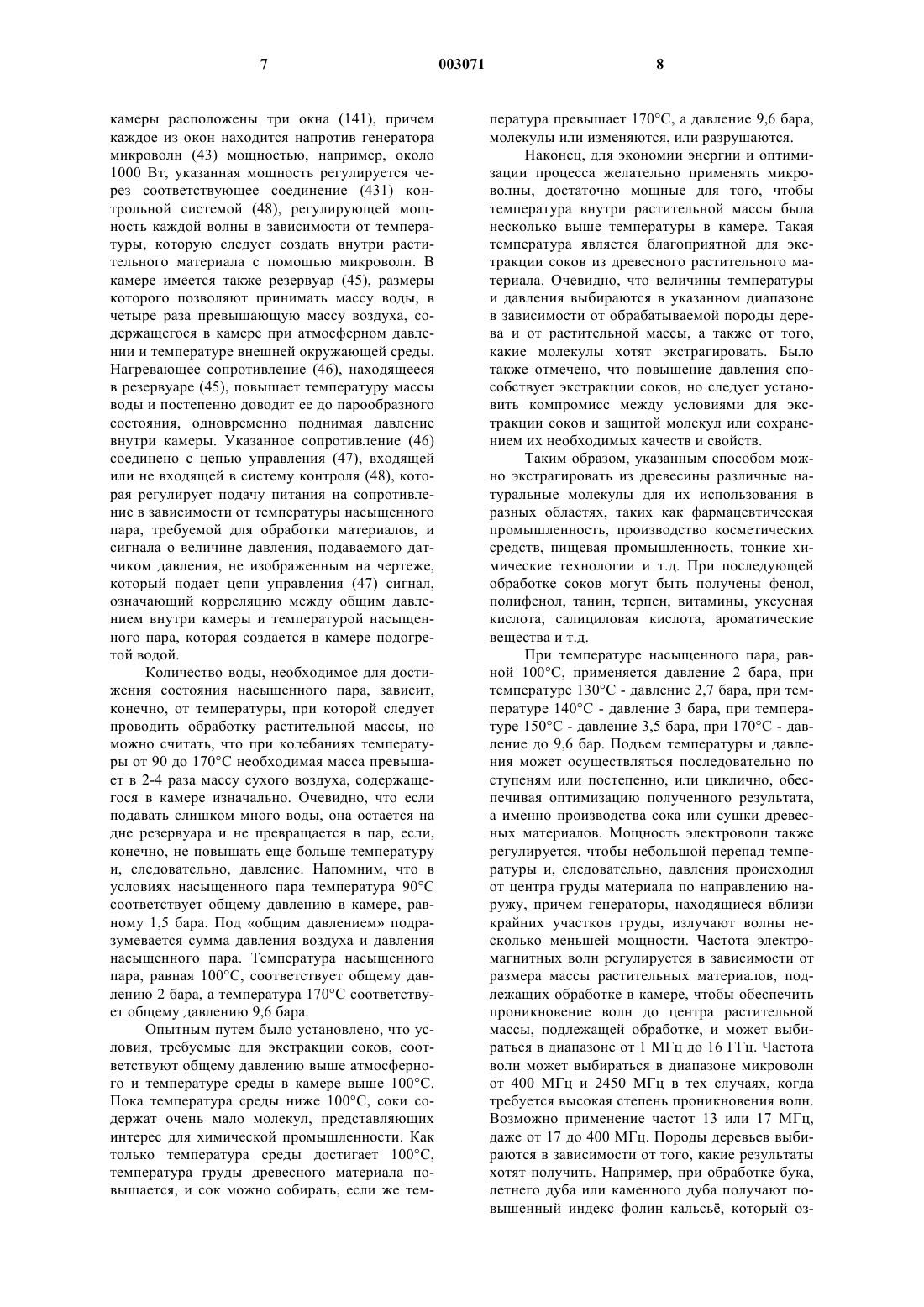 7

003071

8

камеры расположены три окна (141), причем каждое из окон находится напротив генератора микроволн (43) мощностью, например, около 1000 Вт, указанная мощность регулируется через соответствующее соединение (431) контрольной системой (48), регулирующей мощность каждой волны в зависимости от температуры, которую следует создать внутри растительного материала с помощью микроволн. В камере имеется также резервуар (45), размеры которого позволяют принимать массу воды, в четыре раза превышающую массу воздуха, содержащегося в камере при атмосферном давлении и температуре внешней окружающей среды. Нагревающее сопротивление (46), находящееся в резервуаре (45), повышает температуру массы воды и постепенно доводит ее до парообразного состояния, одновременно поднимая давление внутри камеры. Указанное сопротивление (46) соединено с цепью управления (47), входящей или не входящей в систему контроля (48), которая регулирует подачу питания на сопротивление в зависимости от температуры насыщенного пара, требуемой для обработки материалов, и сигнала о величине давления, подаваемого датчиком давления, не изображенным на чертеже, который подает цепи управления (47) сигнал, означающий корреляцию между общим давлением внутри камеры и температурой насыщенного пара, которая создается в камере подогретой водой.

Количество воды, необходимое для достижения состояния насыщенного пара, зависит, конечно, от температуры, при которой следует проводить обработку растительной массы, но можно считать, что при колебаниях температуры от 90 до 170°С необходимая масса превышает в 2-4 раза массу сухого воздуха, содержащегося в камере изначально. Очевидно, что если подавать слишком много воды, она остается на дне резервуара и не превращается в пар, если, конечно, не повышать еще больше температуру и, следовательно, давление. Напомним, что в условиях насыщенного пара температура 90°С соответствует общему давлению в камере, равному 1,5 бара. Под «общим давлением» подразумевается сумма давления воздуха и давления насыщенного пара. Температура насыщенного пара, равная 100°С, соответствует общему давлению 2 бара, а температура 170°С соответствует общему давлению 9,6 бара.

Опытным путем было установлено, что условия, требуемые для экстракции соков, соответствуют общему давлению выше атмосферного и температуре среды в камере выше 100°С. Пока температура среды ниже 100°С, соки содержат очень мало молекул, представляющих интерес для химической промышленности. Как только температура среды достигает 100°С, температура груды древесного материала повышается, и сок можно собирать, если же температура превышает 170°С, а давление 9,6 бара, молекулы или изменяются, или разрушаются.

Наконец, для экономии энергии и оптимизации процесса желательно применять микроволны, достаточно мощные для того, чтобы температура внутри растительной массы была несколько выше температуры в камере. Такая температура является благоприятной для экстракции соков из древесного растительного материала. Очевидно, что величины температуры и давления выбираются в указанном диапазоне в зависимости от обрабатываемой породы дерева и от растительной массы, а также от того, какие молекулы хотят экстрагировать. Было также отмечено, что повышение давления способствует экстракции соков, но следует установить компромисс между условиями для экстракции соков и защитой молекул или сохранением их необходимых качеств и свойств.

Таким образом, указанным способом можно экстрагировать из древесины различные натуральные молекулы для их использования в разных областях, таких как фармацевтическая промышленность, производство косметических средств, пищевая промышленность, тонкие химические технологии и т.д. При последующей обработке соков могут быть получены фенол, полифенол, танин, терпен, витамины, уксусная кислота, салициловая кислота, ароматические вещества и т.д.

При температуре насыщенного пара, равной 100°С, применяется давление 2 бара, при температуре 130°С - давление 2,7 бара, при температуре 140°С - давление 3 бара, при температуре 150°С - давление 3,5 бара, при 170°С - давление до 9,6 бар. Подъем температуры и давления может осуществляться последовательно по ступеням или постепенно, или циклично, обеспечивая оптимизацию полученного результата, а именно производства сока или сушки древесных материалов. Мощность электроволн также регулируется, чтобы небольшой перепад температуры и, следовательно, давления происходил от центра груды материала по направлению наружу, причем генераторы, находящиеся вблизи крайних участков груды, излучают волны несколько меньшей мощности. Частота электромагнитных волн регулируется в зависимости от размера массы растительных материалов, подлежащих обработке в камере, чтобы обеспечить проникновение волн до центра растительной массы, подлежащей обработке, и может выбираться в диапазоне от 1 МГц до 16 ГГц. Частота волн может выбираться в диапазоне микроволн от 400 МГц и 2450 МГц в тех случаях, когда требуется высокая степень проникновения волн. Возможно применение частот 13 или 17 МГц, даже от 17 до 400 МГц. Породы деревьев выбираются в зависимости от того, какие результаты хотят получить. Например, при обработке бука, летнего дуба или каменного дуба получают повышенный индекс фолин кальсьё, который оз-